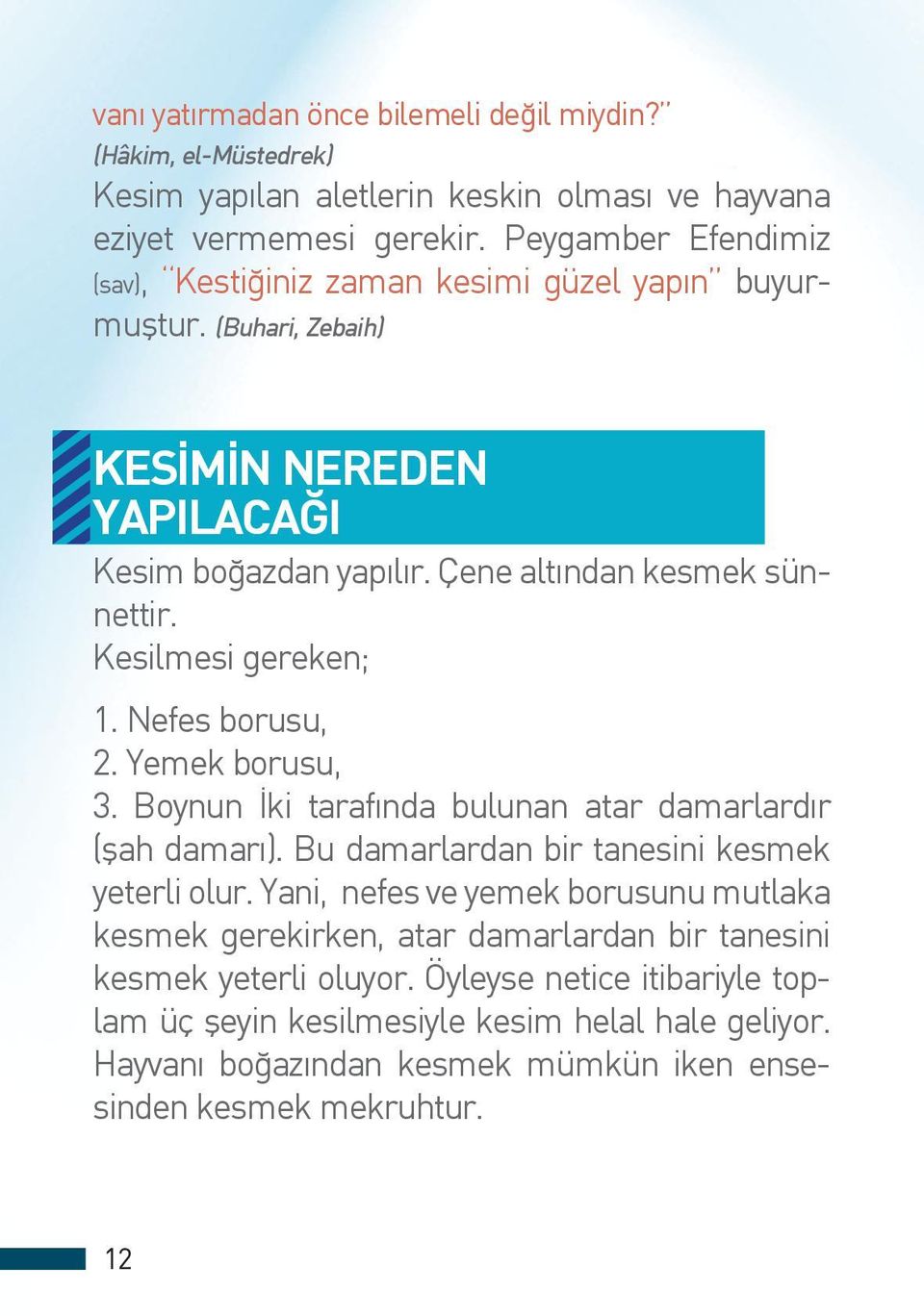 vanı yatırmadan önce bilemeli değil miydin?"
(Hâkim, el-Müstedrek)
Kesim yapılan aletlerin keskin olması ve hayvana eziyet vermemesi gerekir. Peygamber Efendimiz (sav), "Kestiğiniz zaman kesimi güzel yapın" buyurmuştur. (Buhari, Zebaih)

KESİMİN NEREDEN YAPILACAĞI

Kesim boğazdan yapılır. Çene altından kesmek sünnettir.
Kesilmesi gereken;

1. Nefes borusu,
2. Yemek borusu,
3. Boynun İki tarafında bulunan atar damarlardır (şah damarı). Bu damarlardan bir tanesini kesmek yeterli olur. Yani, nefes ve yemek borusunu mutlaka kesmek gerekirken, atar damarlardan bir tanesini kesmek yeterli oluyor. Öyleyse netice itibariyle toplam üç şeyin kesilmesiyle kesim helal hale geliyor. Hayvanı boğazından kesmek mümkün iken ensesinden kesmek mekruhtur.

12